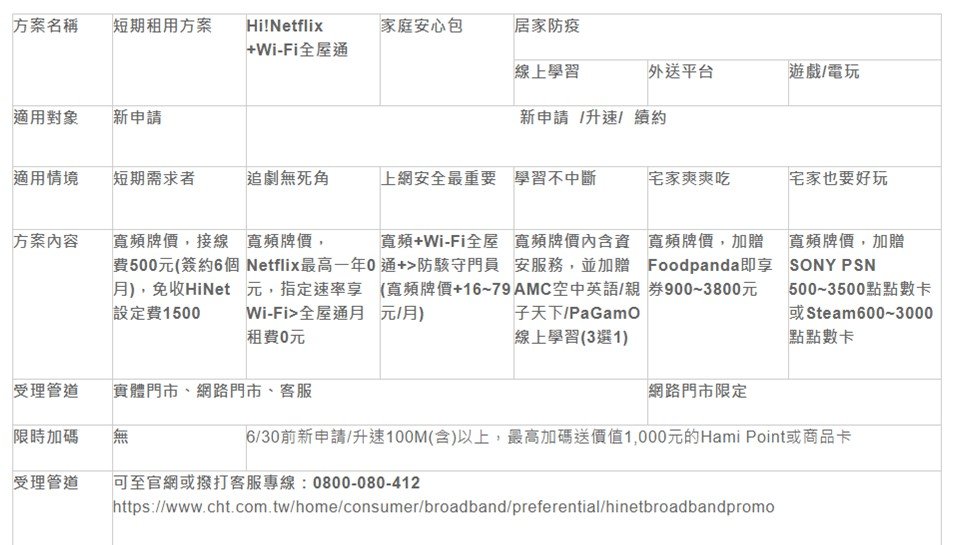 | 方案名稱 | 短期租用方案 | Hi!Netflix +Wi-Fi全屋通 | 家庭安心包 | 居家防疫 | | |
|---|---|---|---|---|---|---|
| | | | | 線上學習 | 外送平台 | 遊戲/電玩 |
| 適用對象 | 新申請 | 新申請 /升速/ 續約 | | | | |
| 適用情境 | 短期需求者 | 追劇無死角 | 上網安全最重要 | 學習不中斷 | 宅家爽爽吃 | 宅家也要好玩 |
| 方案內容 | 寬頻牌價，接線費500元(簽約6個月)，免收HiNet設定費1500 | 寬頻牌價，Netflix最高一年0元，指定速率享Wi-Fi>全屋通月租費0元 | 寬頻+Wi-Fi全屋通+>防駭守門員(寬頻牌價+16~79元/月) | 寬頻牌價內含資安服務，並加贈AMC空中英語/親子天下/PaGamO線上學習(3選1) | 寬頻牌價，加贈Foodpanda即享券900~3800元 | 寬頻牌價，加贈SONY PSN 500~3500點點數卡或Steam600~3000點點數卡 |
| 受理管道 | 實體門市、網路門市、客服 | | | | 網路門市限定 | |
| 限時加碼 | 無 | 6/30前新申請/升速100M(含)以上，最高加碼送價值1,000元的Hami Point或商品卡 | | | | |
| 受理管道 | 可至官網或撥打客服專線：0800-080-412 https://www.cht.com.tw/home/consumer/broadband/preferential/hinetbroadbandpromo | | | | | |